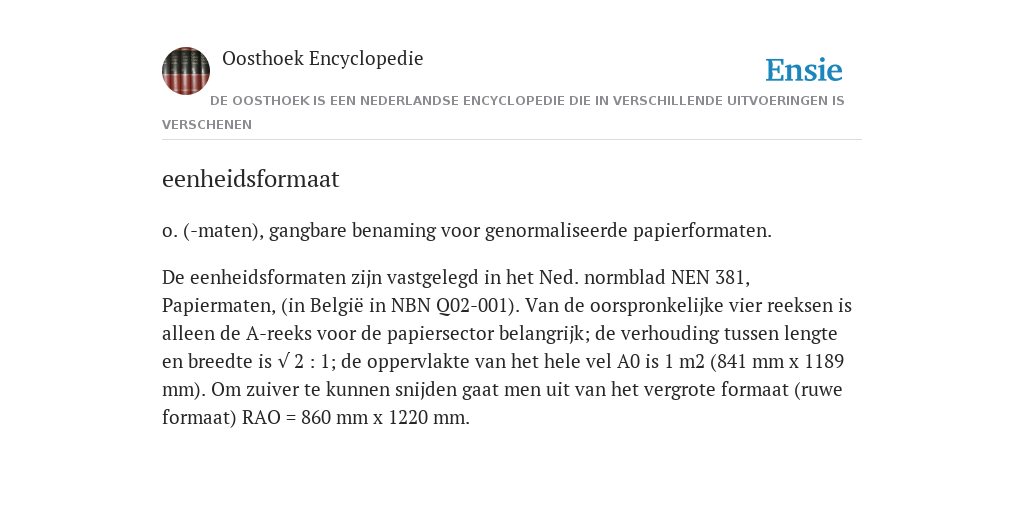 Oosthoek Encyclopedie

Ensie

DE OOSTHOEK IS EEN NEDERLANDSE ENCYCLOPEDIE DIE IN VERSCHILLENDE UITVOERINGEN IS VERSCHENEN

eenheidsformaat

o. (-maten), gangbare benaming voor genormaliseerde papierformaten.

De eenheidsformaten zijn vastgelegd in het Ned. normblad NEN 381, Papiermaten, (in België in NBN Q02-001). Van de oorspronkelijke vier reeksen is alleen de A-reeks voor de papiersector belangrijk; de verhouding tussen lengte en breedte is √ 2 : 1; de oppervlakte van het hele vel A0 is 1 m2 (841 mm x 1189 mm). Om zuiver te kunnen snijden gaat men uit van het vergrote formaat (ruwe formaat) RAO = 860 mm x 1220 mm.